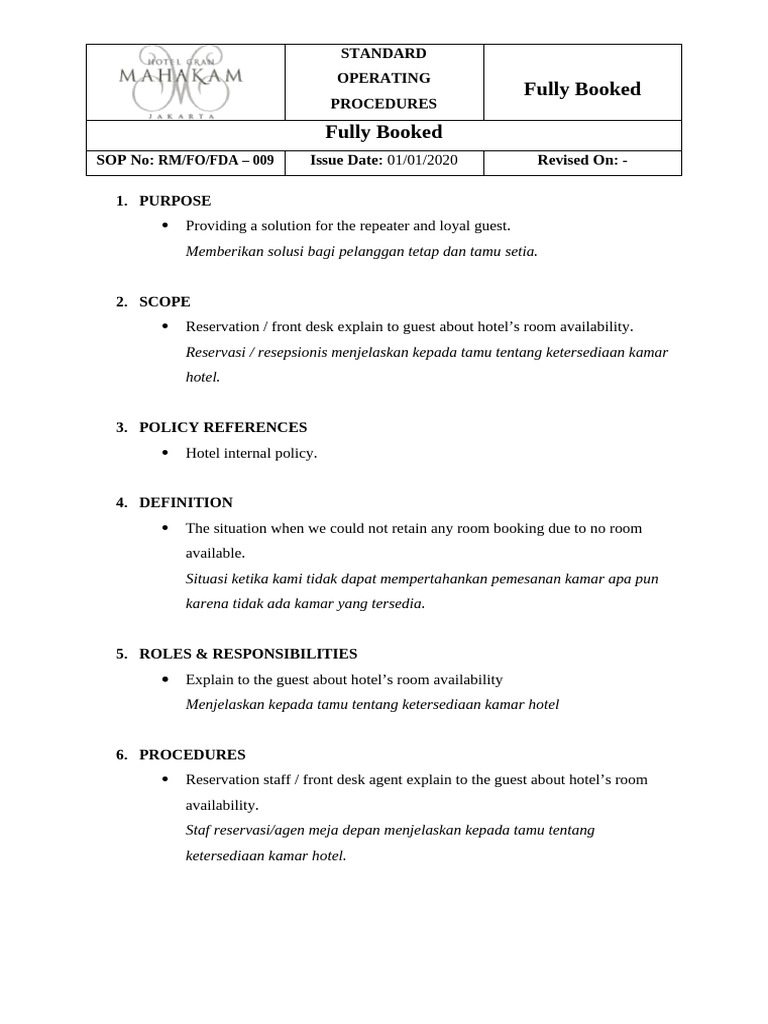 | HOTEL GRAN MAHAKAM JAKARTA | STANDARD OPERATING PROCEDURES | Fully Booked |
|---|---|---|
| Fully Booked | | |
| SOP No: RM/FO/FDA – 009 | Issue Date: 01/01/2020 | Revised On: - |

1. PURPOSE
• Providing a solution for the repeater and loyal guest.
Memberikan solusi bagi pelanggan tetap dan tamu setia.

2. SCOPE
• Reservation / front desk explain to guest about hotel's room availability.
Reservasi / resepsionis menjelaskan kepada tamu tentang ketersediaan kamar hotel.

3. POLICY REFERENCES
• Hotel internal policy.

4. DEFINITION
• The situation when we could not retain any room booking due to no room available.
Situasi ketika kami tidak dapat mempertahankan pemesanan kamar apa pun karena tidak ada kamar yang tersedia.

5. ROLES & RESPONSIBILITIES
• Explain to the guest about hotel's room availability
Menjelaskan kepada tamu tentang ketersediaan kamar hotel

6. PROCEDURES
• Reservation staff / front desk agent explain to the guest about hotel's room availability.
Staf reservasi/agen meja depan menjelaskan kepada tamu tentang ketersediaan kamar hotel.